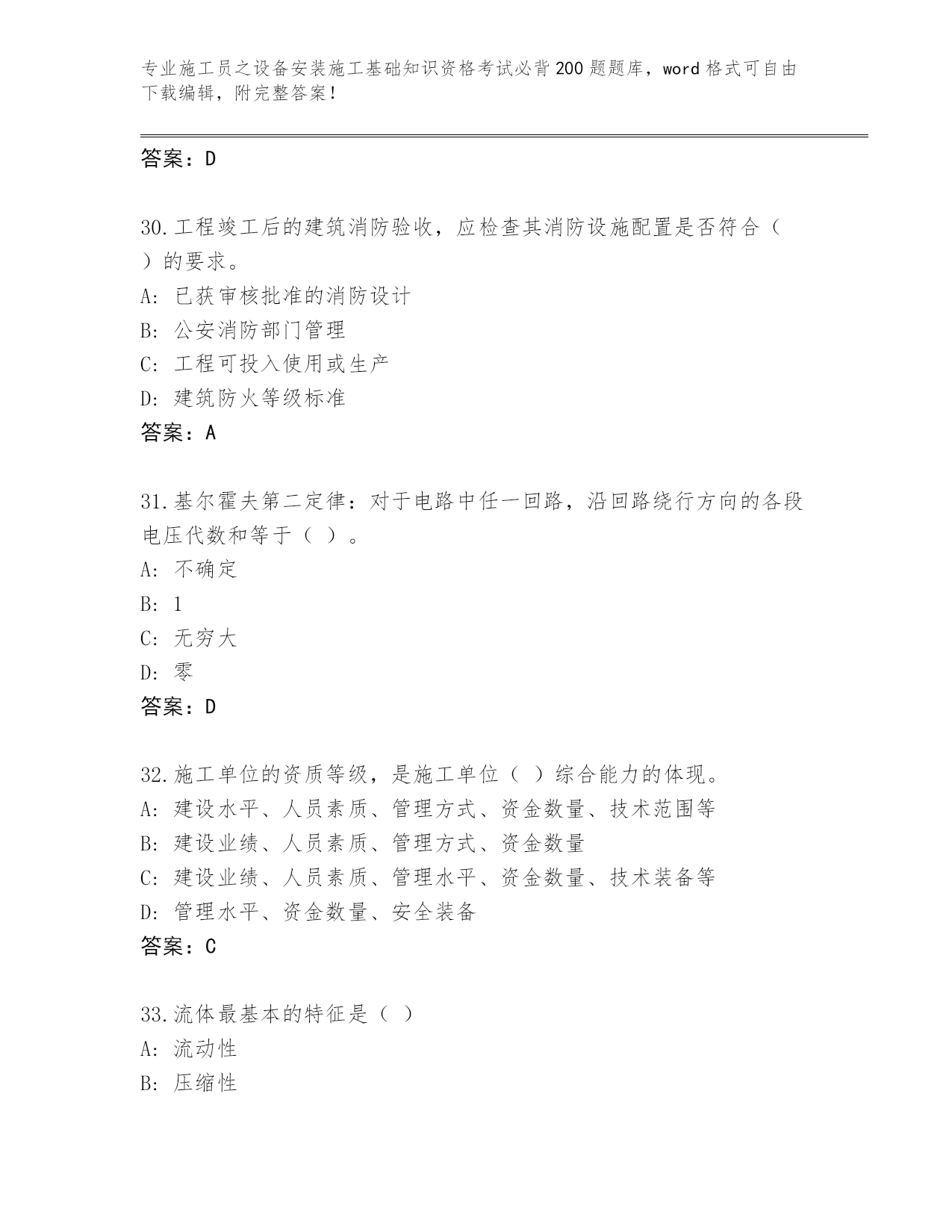 专业施工员之设备安装施工基础知识资格考试必背200题题库，word格式可自由下载编辑，附完整答案！

答案：D

30.工程竣工后的建筑消防验收，应检查其消防设施配置是否符合（ ）的要求。
A: 已获审核批准的消防设计
B: 公安消防部门管理
C: 工程可投入使用或生产
D: 建筑防火等级标准
答案：A

31.基尔霍夫第二定律：对于电路中任一回路，沿回路绕行方向的各段电压代数和等于（ ）。
A: 不确定
B: 1
C: 无穷大
D: 零
答案：D

32.施工单位的资质等级，是施工单位（ ）综合能力的体现。
A: 建设水平、人员素质、管理方式、资金数量、技术范围等
B: 建设业绩、人员素质、管理方式、资金数量
C: 建设业绩、人员素质、管理水平、资金数量、技术装备等
D: 管理水平、资金数量、安全装备
答案：C

33.流体最基本的特征是（ ）
A: 流动性
B: 压缩性